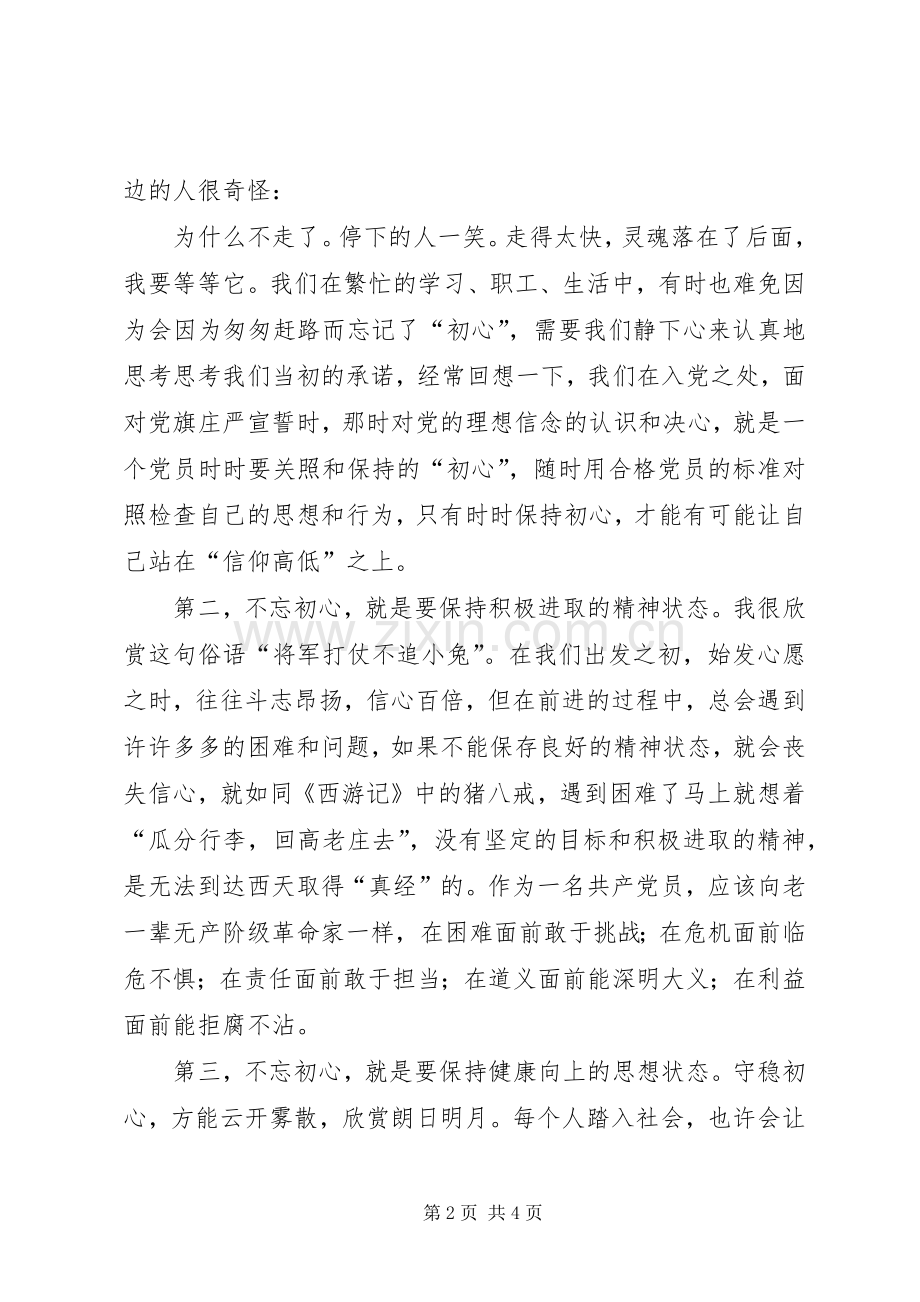 边的人很奇怪：

为什么不走了。停下的人一笑。走得太快，灵魂落在了后面，我要等等它。我们在繁忙的学习、职工、生活中，有时也难免因为会因为匆匆赶路而忘记了“初心”，需要我们静下心来认真地思考思考我们当初的承诺，经常回想一下，我们在入党之处，面对党旗庄严宣誓时，那时对党的理想信念的认识和决心，就是一个党员时时要关照和保持的“初心”，随时用合格党员的标准对照检查自己的思想和行为，只有时时保持初心，才能有可能让自己站在“信仰高低”之上。

第二，不忘初心，就是要保持积极进取的精神状态。我很欣赏这句俗语“将军打仗不追小兔”。在我们出发之初，始发心愿之时，往往斗志昂扬，信心百倍，但在前进的过程中，总会遇到许许多多的困难和问题，如果不能保存良好的精神状态，就会丧失信心，就如同《西游记》中的猪八戒，遇到困难了马上就想着“瓜分行李，回高老庄去”，没有坚定的目标和积极进取的精神，是无法到达西天取得“真经”的。作为一名共产党员，应该向老一辈无产阶级革命家一样，在困难面前敢于挑战；在危机面前临危不惧；在责任面前敢于担当；在道义面前能深明大义；在利益面前能拒腐不沾。

第三，不忘初心，就是要保持健康向上的思想状态。守稳初心，方能云开雾散，欣赏朗日明月。每个人踏入社会，也许会让

第2页 共4页

www.zixin.com.cn